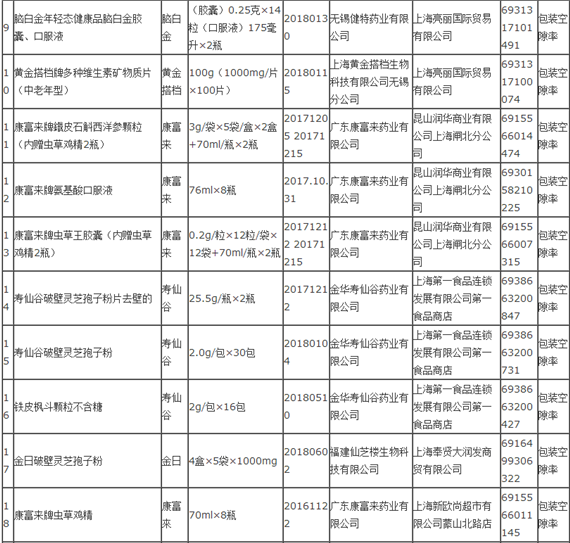 | 9 | 脑白金年轻态健康品脑白金胶囊、口服液 | 脑白金 | （胶囊）0.25克×14粒（口服液）175毫升×2瓶 | 20180130 | 无锡健特药业有限公司 | 上海亮丽国际贸易有限公司 | 6931317101491 | 包装空隙率 |
|---|---|---|---|---|---|---|---|---|
| 10 | 黄金搭档牌多种维生素矿物质片（中老年型） | 黄金搭档 | 100g（1000mg/片×100片） | 20180115 | 上海黄金搭档生物科技有限公司无锡分公司 | 上海亮丽国际贸易有限公司 | 6931317100074 | 包装空隙率 |
| 11 | 康富来牌铁皮石斛西洋参颗粒（内赠虫草鸡精2瓶） | 康富来 | 3g/袋×5袋/盒×2盒+70ml/瓶×2瓶 | 20171205 20171215 | 广东康富来药业有限公司 | 昆山润华商业有限公司上海闸北分公司 | 6915566014474 | 包装空隙率 |
| 12 | 康富来牌氨基酸口服液 | 康富来 | 76ml×8瓶 | 2017.10.31 | 广东康富来药业有限公司 | 昆山润华商业有限公司上海闸北分公司 | 6930158210225 | 包装空隙率 |
| 13 | 康富来牌虫草王胶囊（内赠虫草鸡精2瓶） | 康富来 | 0.2g/粒×12粒/袋×12袋+70ml/瓶×2瓶 | 20171212 20171215 | 广东康富来药业有限公司 | 昆山润华商业有限公司上海闸北分公司 | 6915566007315 | 包装空隙率 |
| 14 | 寿仙谷破壁灵芝孢子粉片去壁的 | 寿仙谷 | 25.5g/瓶×2瓶 | 20171212 | 金华寿仙谷药业有限公司 | 上海第一食品连锁发展有限公司第一食品商店 | 6938663200847 | 包装空隙率 |
| 15 | 寿仙谷破壁灵芝孢子粉 | 寿仙谷 | 2.0g/包×30包 | 20180104 | 金华寿仙谷药业有限公司 | 上海第一食品连锁发展有限公司第一食品商店 | 6938663200731 | 包装空隙率 |
| 16 | 铁皮枫斗颗粒不含糖 | 寿仙谷 | 2g/包×16包 | 20180510 | 金华寿仙谷药业有限公司 | 上海第一食品连锁发展有限公司第一食品商店 | 6938663200427 | 包装空隙率 |
| 17 | 金日破壁灵芝孢子粉 | 金日 | 4盒×5袋×1000mg | 20180602 | 福建仙芝楼生物科技有限公司 | 上海奉贤大润发商贸有限公司 | 6916499306322 | 包装空隙率 |
| 18 | 康富来牌虫草鸡精 | 康富来 | 70ml×8瓶 | 20161122 | 广东康富来药业有限公司 | 上海新欧尚超市有限公司蒙山北路店 | 6915566011145 | 包装空隙率 |